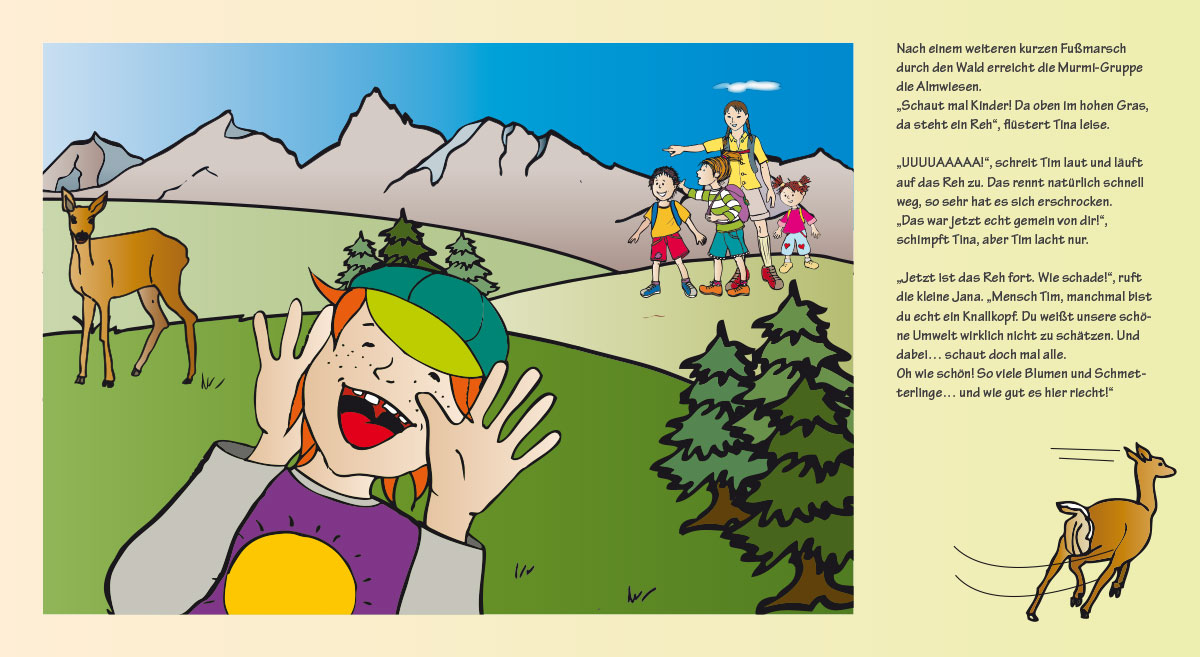 Nach einem weiteren kurzen Fußmarsch durch den Wald erreicht die Murmi-Gruppe die Almwiesen.
„Schaut mal Kinder! Da oben im hohen Gras, da steht ein Reh“, flüstert Tina leise.

„UUUUAAAAA!“, schreit Tim laut und läuft auf das Reh zu. Das rennt natürlich schnell weg, so sehr hat es sich erschrocken.
„Das war jetzt echt gemein von dir!“, schimpft Tina, aber Tim lacht nur.

„Jetzt ist das Reh fort. Wie schade!“, ruft die kleine Jana. „Mensch Tim, manchmal bist du echt ein Knallkopf. Du weißt unsere schöne Umwelt wirklich nicht zu schätzen. Und dabei… schaut doch mal alle.
Oh wie schön! So viele Blumen und Schmetterlinge… und wie gut es hier riecht!“